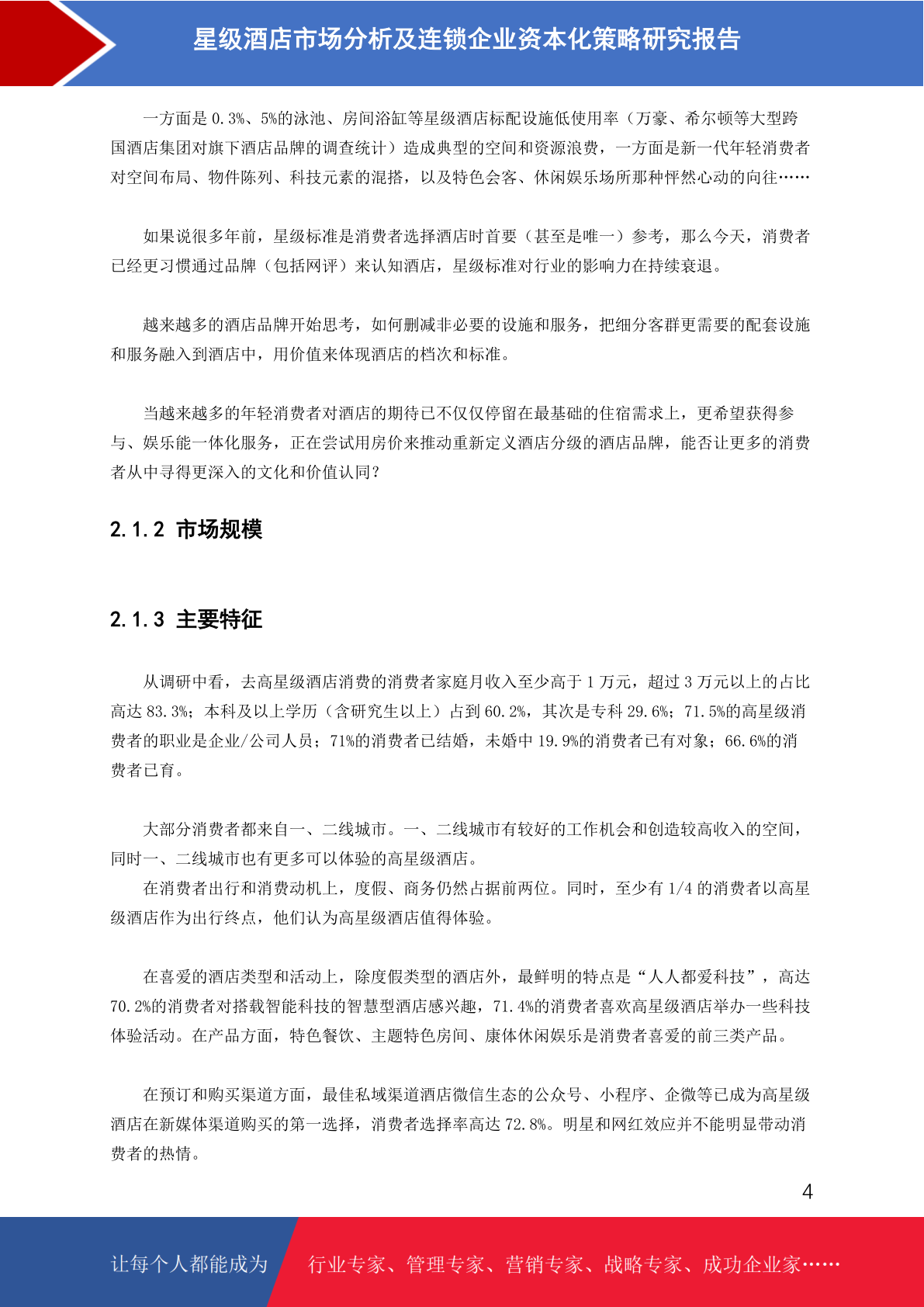 星级酒店市场分析及连锁企业资本化策略研究报告

一方面是 0.3%、5%的泳池、房间浴缸等星级酒店标配设施低使用率（万豪、希尔顿等大型跨国酒店集团对旗下酒店品牌的调查统计）造成典型的空间和资源浪费，一方面是新一代年轻消费者对空间布局、物件陈列、科技元素的混搭，以及特色会客、休闲娱乐场所那种怦然心动的向往……

如果说很多年前，星级标准是消费者选择酒店时首要（甚至是唯一）参考，那么今天，消费者已经更习惯通过品牌（包括网评）来认知酒店，星级标准对行业的影响力在持续衰退。

越来越多的酒店品牌开始思考，如何删减非必要的设施和服务，把细分客群更需要的配套设施和服务融入到酒店中，用价值来体现酒店的档次和标准。

当越来越多的年轻消费者对酒店的期待已不仅仅停留在最基础的住宿需求上，更希望获得参与、娱乐能一体化服务，正在尝试用房价来推动重新定义酒店分级的酒店品牌，能否让更多的消费者从中寻得更深入的文化和价值认同?

2.1.2 市场规模

2.1.3 主要特征

从调研中看，去高星级酒店消费的消费者家庭月收入至少高于 1 万元，超过 3 万元以上的占比高达 83.3%；本科及以上学历（含研究生以上）占到 60.2%，其次是专科 29.6%；71.5%的高星级消费者的职业是企业/公司人员；71%的消费者已结婚，未婚中 19.9%的消费者已有对象；66.6%的消费者已育。

大部分消费者都来自一、二线城市。一、二线城市有较好的工作机会和创造较高收入的空间，同时一、二线城市也有更多可以体验的高星级酒店。
在消费者出行和消费动机上，度假、商务仍然占据前两位。同时，至少有 1/4 的消费者以高星级酒店作为出行终点，他们认为高星级酒店值得体验。

在喜爱的酒店类型和活动上，除度假类型的酒店外，最鲜明的特点是“人人都爱科技”，高达 70.2%的消费者对搭载智能科技的智慧型酒店感兴趣，71.4%的消费者喜欢高星级酒店举办一些科技体验活动。在产品方面，特色餐饮、主题特色房间、康体休闲娱乐是消费者喜爱的前三类产品。

在预订和购买渠道方面，最佳私域渠道酒店微信生态的公众号、小程序、企微等已成为高星级酒店在新媒体渠道购买的第一选择，消费者选择率高达 72.8%。明星和网红效应并不能明显带动消费者的热情。

4

让每个人都能成为 行业专家、管理专家、营销专家、战略专家、成功企业家……